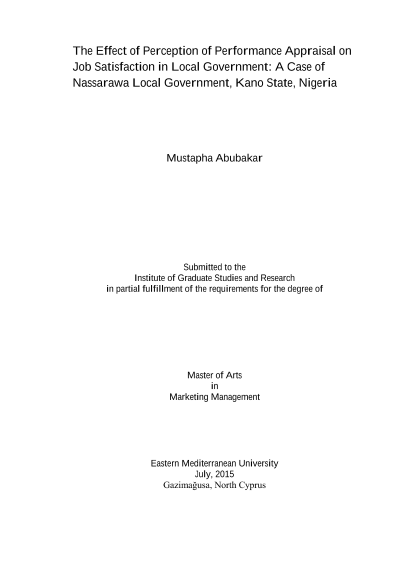 The Effect of Perception of Performance Appraisal on Job Satisfaction in Local Government: A Case of Nassarawa Local Government, Kano State, Nigeria

Mustapha Abubakar

Submitted to the
Institute of Graduate Studies and Research
in partial fulfillment of the requirements for the degree of

Master of Arts
in
Marketing Management

Eastern Mediterranean University
July, 2015
Gazimağusa, North Cyprus